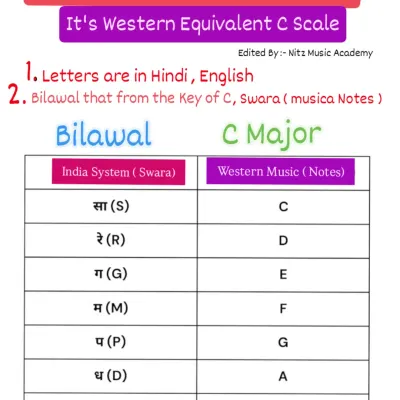 It's Western Equivalent C Scale

Edited By :- Nitz Music Academy

1. Letters are in Hindi , English
2. Bilawal that from the Key of C, Swara ( musica Notes )

Bilawal C Major

| India System ( Swara) | Western Music ( Notes) |
|---|---|
| सा (S) | C |
| रे (R) | D |
| ग (G) | E |
| म (M) | F |
| प (P) | G |
| ध (D) | A |